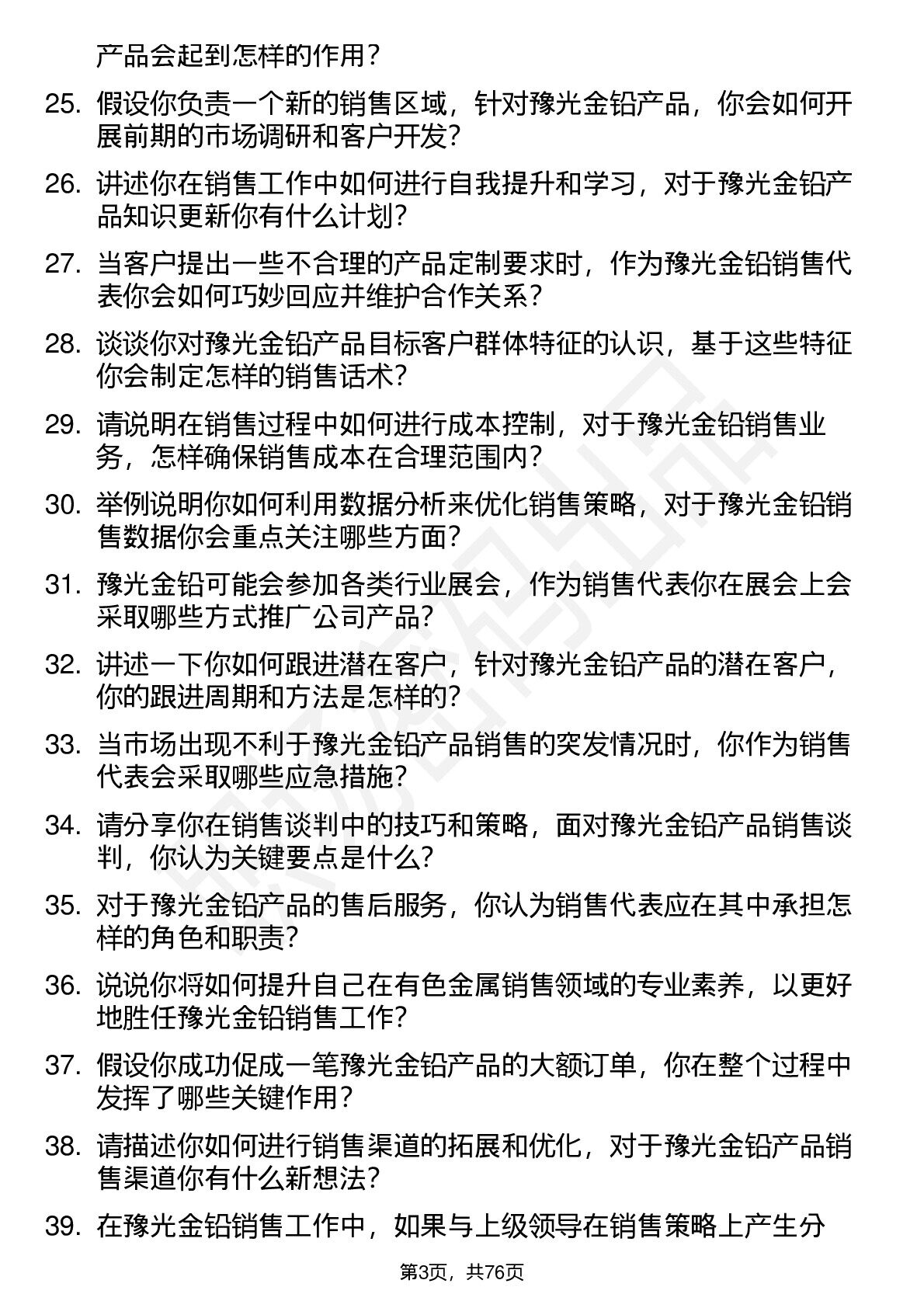 产品会起到怎样的作用？

25. 假设你负责一个新的销售区域，针对豫光金铅产品，你会如何开展前期的市场调研和客户开发？

26. 讲述你在销售工作中如何进行自我提升和学习，对于豫光金铅产品知识更新你有什么计划？

27. 当客户提出一些不合理的产品定制要求时，作为豫光金铅销售代表你会如何巧妙回应并维护合作关系？

28. 谈谈你对豫光金铅产品目标客户群体特征的认识，基于这些特征你会制定怎样的销售话术？

29. 请说明在销售过程中如何进行成本控制，对于豫光金铅销售业务，怎样确保销售成本在合理范围内？

30. 举例说明你如何利用数据分析来优化销售策略，对于豫光金铅销售数据你会重点关注哪些方面？

31. 豫光金铅可能会参加各类行业展会，作为销售代表你在展会上会采取哪些方式推广公司产品？

32. 讲述一下你如何跟进潜在客户，针对豫光金铅产品的潜在客户，你的跟进周期和方法是怎样的？

33. 当市场出现不利于豫光金铅产品销售的突发情况时，你作为销售代表会采取哪些应急措施？

34. 请分享你在销售谈判中的技巧和策略，面对豫光金铅产品销售谈判，你认为关键要点是什么？

35. 对于豫光金铅产品的售后服务，你认为销售代表应在其中承担怎样的角色和职责？

36. 说说你将如何提升自己在有色金属销售领域的专业素养，以更好地胜任豫光金铅销售工作？

37. 假设你成功促成一笔豫光金铅产品的大额订单，你在整个过程中发挥了哪些关键作用？

38. 请描述你如何进行销售渠道的拓展和优化，对于豫光金铅产品销售渠道你有什么新想法？

39. 在豫光金铅销售工作中，如果与上级领导在销售策略上产生分

第3页，共76页